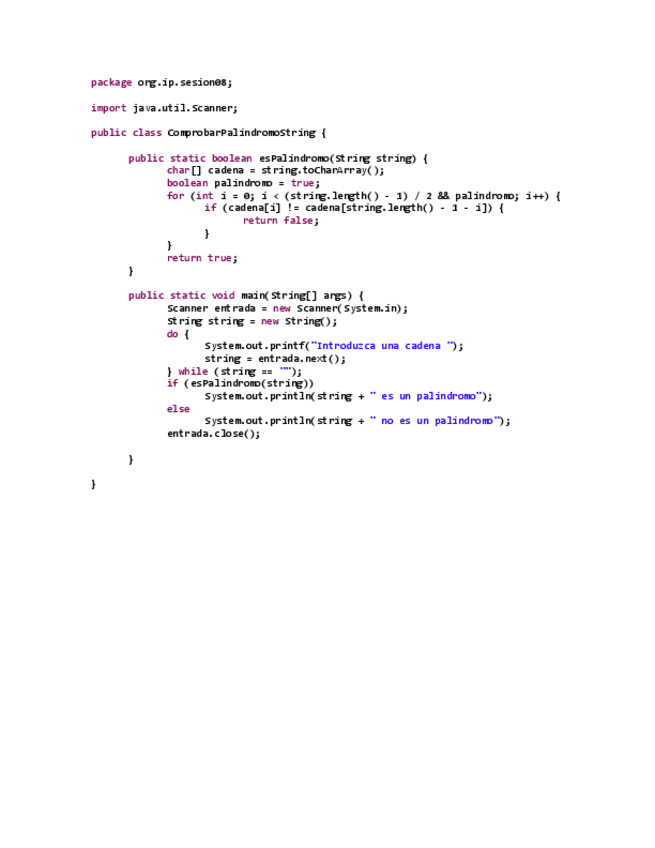 package org.ip.sesion08;

import java.util.Scanner;

public class ComprobarPalindromoString {

public static boolean esPalindromo(String string) {
char[] cadena = string.toCharArray();
boolean palindromo = true;
for (int i = 0; i < (string.length() - 1) / 2 && palindromo; i++) {
if (cadena[i] != cadena[string.length() - 1 - i]) {
return false;
}
}
return true;
}

public static void main(String[] args) {
Scanner entrada = new Scanner(System.in);
String string = new String();
do {
System.out.printf("Introduzca una cadena ");
string = entrada.next();
} while (string == "");
if (esPalindromo(string))
System.out.println(string + " es un palindromo");
else
System.out.println(string + " no es un palindromo");
entrada.close();

}

}